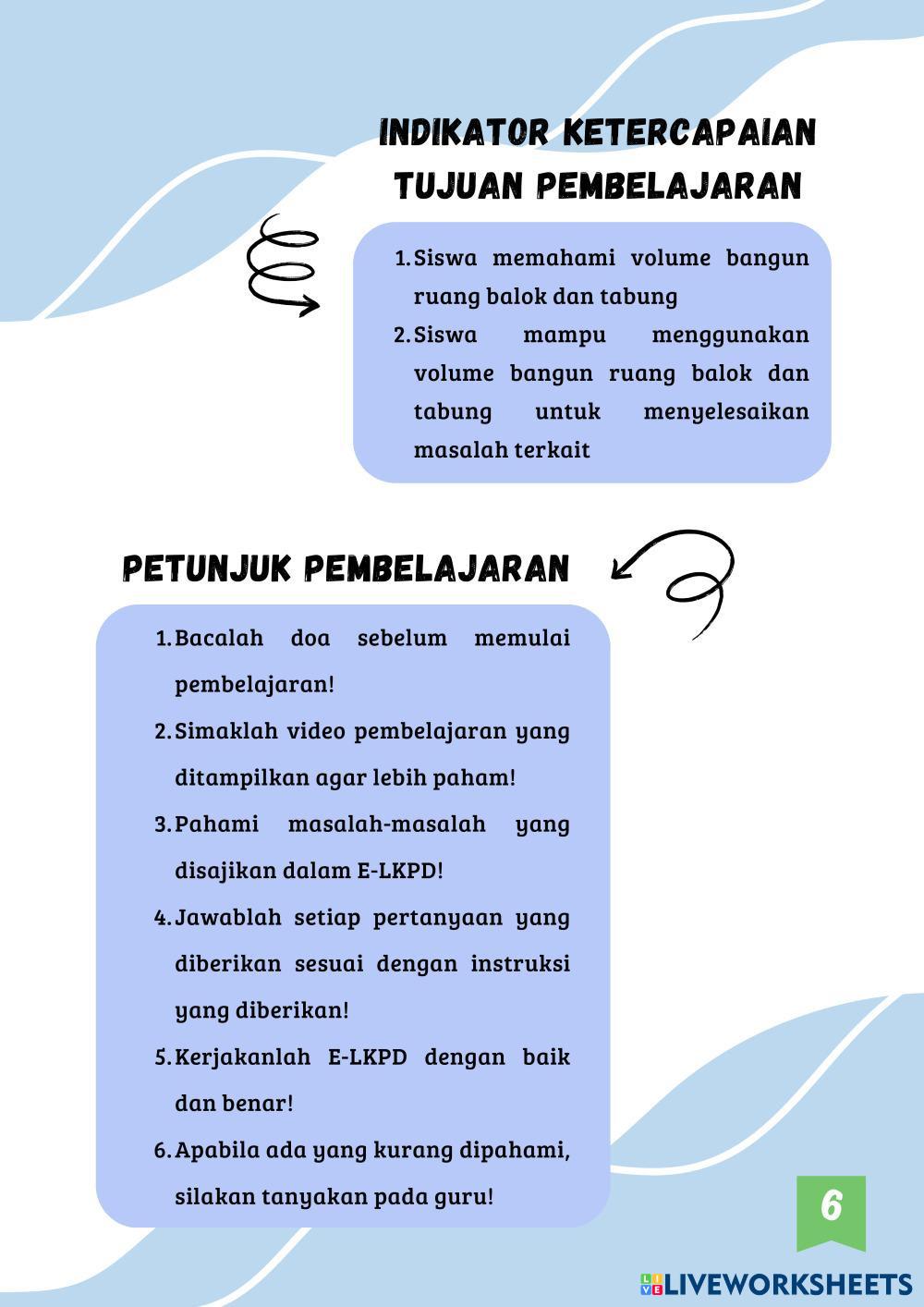 INDIKATOR KETERCAPAIAN TUJUAN PEMBELAJARAN

1. Siswa memahami volume bangun ruang balok dan tabung
2. Siswa mampu menggunakan volume bangun ruang balok dan tabung untuk menyelesaikan masalah terkait

PETUNJUK PEMBELAJARAN

1. Bacalah doa sebelum memulai pembelajaran!
2. Simaklah video pembelajaran yang ditampilkan agar lebih paham!
3. Pahami masalah-masalah yang disajikan dalam E-LKPD!
4. Jawablah setiap pertanyaan yang diberikan sesuai dengan instruksi yang diberikan!
5. Kerjakanlah E-LKPD dengan baik dan benar!
6. Apabila ada yang kurang dipahami, silakan tanyakan pada guru!

6

LIVEWORKSHEETS